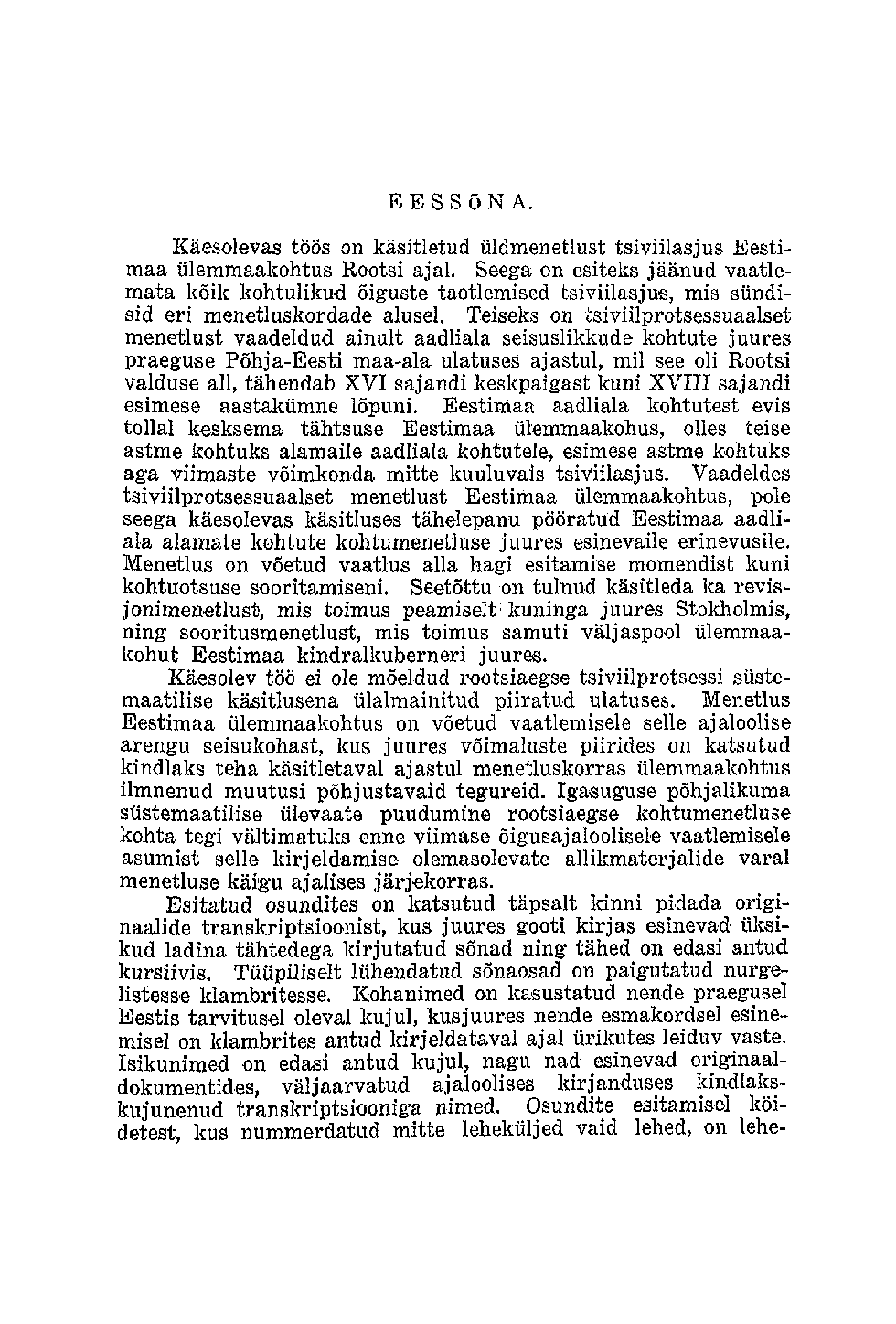 EESSÕNA.

Käesolevas töös on käsitletud üldmenetlust tsiviilasjus Eestimaa ülemmaakohtus Rootsi ajal. Seega on esiteks jäänud vaatlemata kõik kohtulikud õiguste taotlemised tsiviilasjus, mis sündisid eri menetluskordade alusel. Teiseks on tsiviilprotsessuaalset menetlust vaadeldud ainult aadliala seisuslikkude kohtute juures praeguse Põhja-Eesti maa-ala ulatuses ajastul, mil see oli Rootsi valduse all, tähendab XVI sajandi keskpaigast kuni XVIII sajandi esimese aastakümne lõpuni. Eestimaa aadliala kohtutest evis tollal kesksema tähtsuse Eestimaa ülemmaakohus, olles teise astme kohtuks alamaile aadliala kohtutele, esimese astme kohtuks aga viimaste võimkonda mitte kuuluvais tsiviilasjus. Vaadeldes tsiviilprotsessuaalset menetlust Eestimaa ülemmaakohtus, pole seega käesolevas käsitluses tähelepanu pööratud Eestimaa aadliala alamate kohtute kohtumenetluse juures esinevaile erinevusile. Menetlus on võetud vaatlus alla hagi esitamise momendist kuni kohtuotsuse sooritamiseni. Seetõttu on tulnud käsitleda ka revisjonimenetlust, mis toimus peamiselt kuninga juures Stokholmis, ning sooritusmenetlust, mis toimus samuti väljaspool ülemmaakohut Eestimaa kindralkuberneri juures.

Käesolev töö ei ole mõeldud rootsiaegse tsiviilprotsessi süstemaatilise käsitlusena ülalmainitud piiratud ulatuses. Menetlus Eestimaa ülemmaakohtus on võetud vaatlemisele selle ajaloolise arengu seisukohast, kus juures võimaluste piirides on katsutud kindlaks teha käsitletaval ajastul menetluskorras ülemmaakohtus ilmnenud muutusi põhjustavaid tegureid. Igasuguse põhjalikuma süstemaatilise ülevaate puudumine rootsiaegse kohtumenetluse kohta tegi vältimatuks enne viimase õigusajaloolisele vaatlemisele asumist selle kirjeldamise olemasolevate allikmaterjalide varal menetluse käigu ajalises järjekorras.

Esitatud osundites on katsutud täpsalt kinni pidada originaalide transkriptsioonist, kus juures gooti kirjas esinevad üksikud ladina tähtedega kirjutatud sõnad ning tähed on edasi antud kursiivis. Tüüpiliselt lühendatud sõnaosad on paigutatud nurgelistesse klambritesse. Kohanimed on kasustatud nende praegusel Eestis tarvitusel oleval kujul, kusjuures nende esmakordsel esinemisel on klambrites antud kirjeldataval ajal ürikutes leiduv vaste. Isikunimed on edasi antud kujul, nagu nad esinevad originaaldokumentides, väljaarvatud ajaloolises kirjanduses kindlakskujunenud transkriptsiooniga nimed. Osundite esitamisel köidetest, kus nummerdatud mitte leheküljed vaid lehed, on lehe-